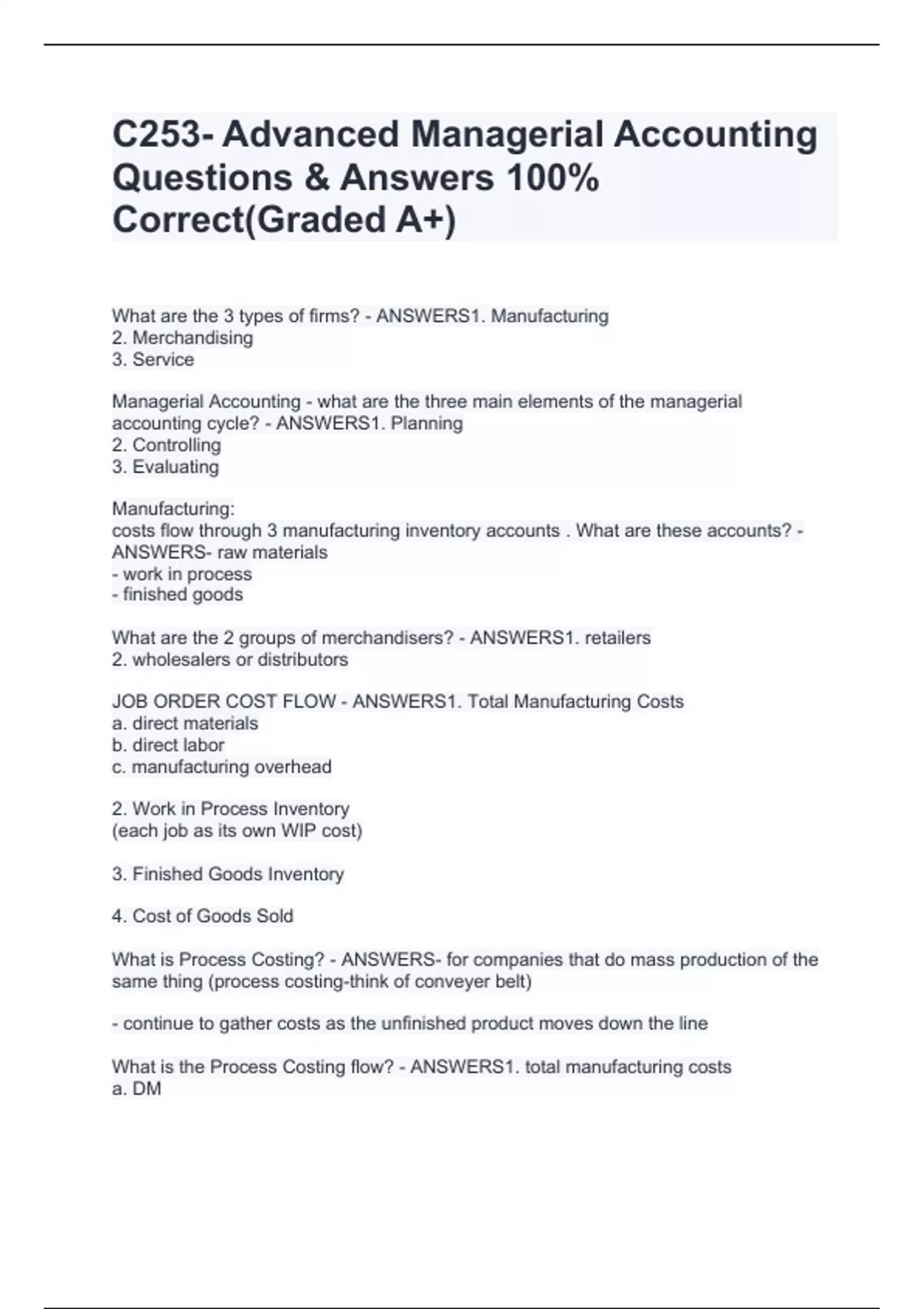 C253- Advanced Managerial Accounting Questions & Answers 100% Correct(Graded A+)

What are the 3 types of firms? - ANSWERS1. Manufacturing
2. Merchandising
3. Service

Managerial Accounting - what are the three main elements of the managerial accounting cycle? - ANSWERS1. Planning
2. Controlling
3. Evaluating

Manufacturing:
costs flow through 3 manufacturing inventory accounts . What are these accounts? - ANSWERS- raw materials
- work in process
- finished goods

What are the 2 groups of merchandisers? - ANSWERS1. retailers
2. wholesalers or distributors

JOB ORDER COST FLOW - ANSWERS1. Total Manufacturing Costs
a. direct materials
b. direct labor
c. manufacturing overhead

2. Work in Process Inventory
(each job as its own WIP cost)

3. Finished Goods Inventory

4. Cost of Goods Sold

What is Process Costing? - ANSWERS- for companies that do mass production of the same thing (process costing-think of conveyer belt)

- continue to gather costs as the unfinished product moves down the line

What is the Process Costing flow? - ANSWERS1. total manufacturing costs
a. DM